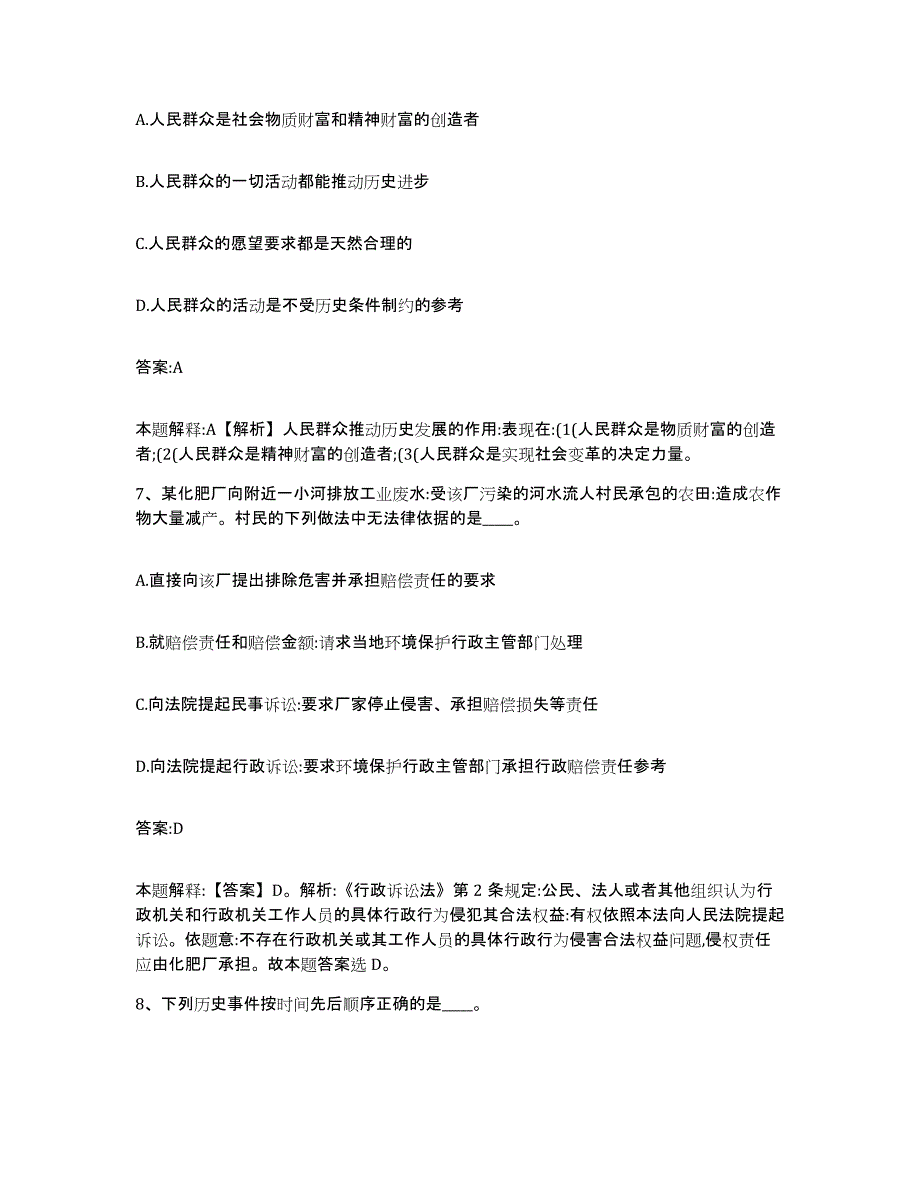 A.人民群众是社会物质财富和精神财富的创造者

B.人民群众的一切活动都能推动历史进步

C.人民群众的愿望要求都是天然合理的

D.人民群众的活动是不受历史条件制约的参考

答案:A

本题解释:A【解析】人民群众推动历史发展的作用:表现在:(1(人民群众是物质财富的创造者;(2(人民群众是精神财富的创造者;(3(人民群众是实现社会变革的决定力量。

7、某化肥厂向附近一小河排放工业废水:受该厂污染的河水流人村民承包的农田:造成农作物大量减产。村民的下列做法中无法律依据的是____。

A.直接向该厂提出排除危害并承担赔偿责任的要求

B.就赔偿责任和赔偿金额:请求当地环境保护行政主管部门处理

C.向法院提起民事诉讼:要求厂家停止侵害、承担赔偿损失等责任

D.向法院提起行政诉讼:要求环境保护行政主管部门承担行政赔偿责任参考

答案:D

本题解释:【答案】D。解析:《行政诉讼法》第2条规定:公民、法人或者其他组织认为行政机关和行政机关工作人员的具体行政行为侵犯其合法权益:有权依照本法向人民法院提起诉讼。依题意:不存在行政机关或其工作人员的具体行政行为侵害合法权益问题,侵权责任应由化肥厂承担。故本题答案选D。

8、下列历史事件按时间先后顺序正确的是____。